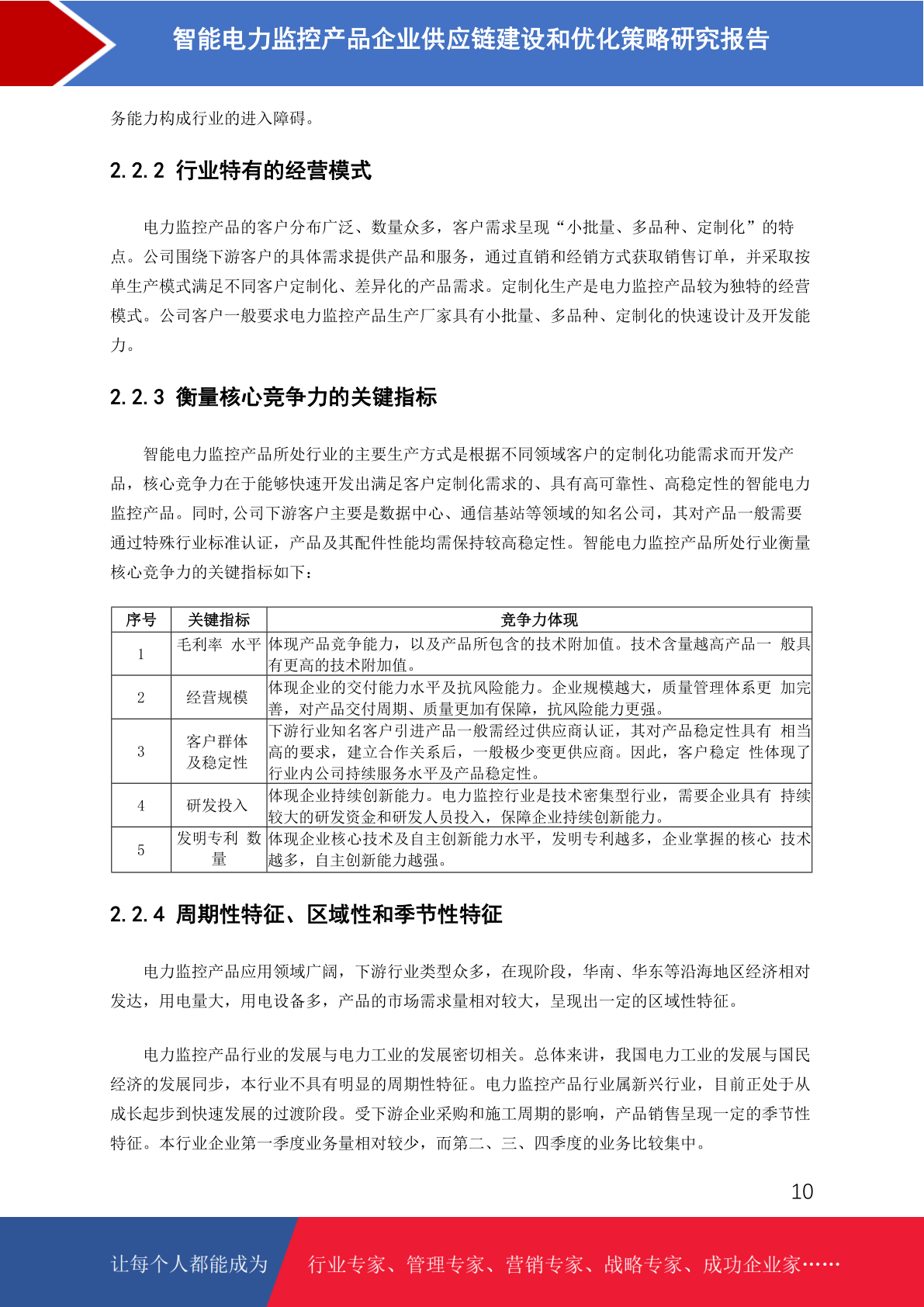 智能电力监控产品企业供应链建设和优化策略研究报告

务能力构成行业的进入障碍。

2.2.2 行业特有的经营模式

电力监控产品的客户分布广泛、数量众多，客户需求呈现“小批量、多品种、定制化”的特点。公司围绕下游客户的具体需求提供产品和服务，通过直销和经销方式获取销售订单，并采取按单生产模式满足不同客户定制化、差异化的产品需求。定制化生产是电力监控产品较为独特的经营模式。公司客户一般要求电力监控产品生产厂家具有小批量、多品种、定制化的快速设计及开发能力。

2.2.3 衡量核心竞争力的关键指标

智能电力监控产品所处行业的主要生产方式是根据不同领域客户的定制化功能需求而开发产品，核心竞争力在于能够快速开发出满足客户定制化需求的、具有高可靠性、高稳定性的智能电力监控产品。同时，公司下游客户主要是数据中心、通信基站等领域的知名公司，其对产品一般需要通过特殊行业标准认证，产品及其配件性能均需保持较高稳定性。智能电力监控产品所处行业衡量核心竞争力的关键指标如下：

| 序号 | 关键指标 | 竞争力体现 |
|---|---|---|
| 1 | 毛利率 水平 | 体现产品竞争能力，以及产品所包含的技术附加值。技术含量越高产品一 般具有更高的技术附加值。 |
| 2 | 经营规模 | 体现企业的交付能力水平及抗风险能力。企业规模越大，质量管理体系更 加完善，对产品交付周期、质量更加有保障，抗风险能力更强。 |
| 3 | 客户群体及稳定性 | 下游行业知名客户引进产品一般需经过供应商认证，其对产品稳定性具有 相当高的要求，建立合作关系后，一般极少变更供应商。因此，客户稳定 性体现了行业内公司持续服务水平及产品稳定性。 |
| 4 | 研发投入 | 体现企业持续创新能力。电力监控行业是技术密集型行业，需要企业具有 持续较大的研发资金和研发人员投入，保障企业持续创新能力。 |
| 5 | 发明专利 数量 | 体现企业核心技术及自主创新能力水平，发明专利越多，企业掌握的核心 技术越多，自主创新能力越强。 |

2.2.4 周期性特征、区域性和季节性特征

电力监控产品应用领域广阔，下游行业类型众多，在现阶段，华南、华东等沿海地区经济相对发达，用电量大，用电设备多，产品的市场需求量相对较大，呈现出一定的区域性特征。

电力监控产品行业的发展与电力工业的发展密切相关。总体来讲，我国电力工业的发展与国民经济的发展同步，本行业不具有明显的周期性特征。电力监控产品行业属新兴行业，目前正处于从成长起步到快速发展的过渡阶段。受下游企业采购和施工周期的影响，产品销售呈现一定的季节性特征。本行业企业第一季度业务量相对较少，而第二、三、四季度的业务比较集中。

10

让每个人都能成为 行业专家、管理专家、营销专家、战略专家、成功企业家……